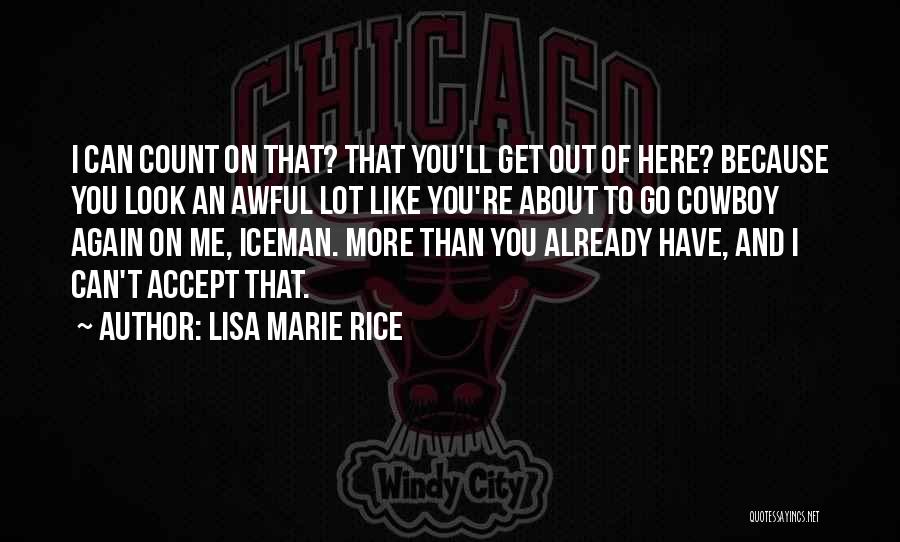 CHICAGO

I CAN COUNT ON THAT? THAT YOU'LL GET OUT OF HERE? BECAUSE YOU LOOK AN AWFUL LOT LIKE YOU'RE ABOUT TO GO COWBOY AGAIN ON ME, ICEMAN. MORE THAN YOU ALREADY HAVE, AND I CAN'T ACCEPT THAT.

~ AUTHOR: LISA MARIE RICE

Windy City

QUOTESSAYINGS.NET